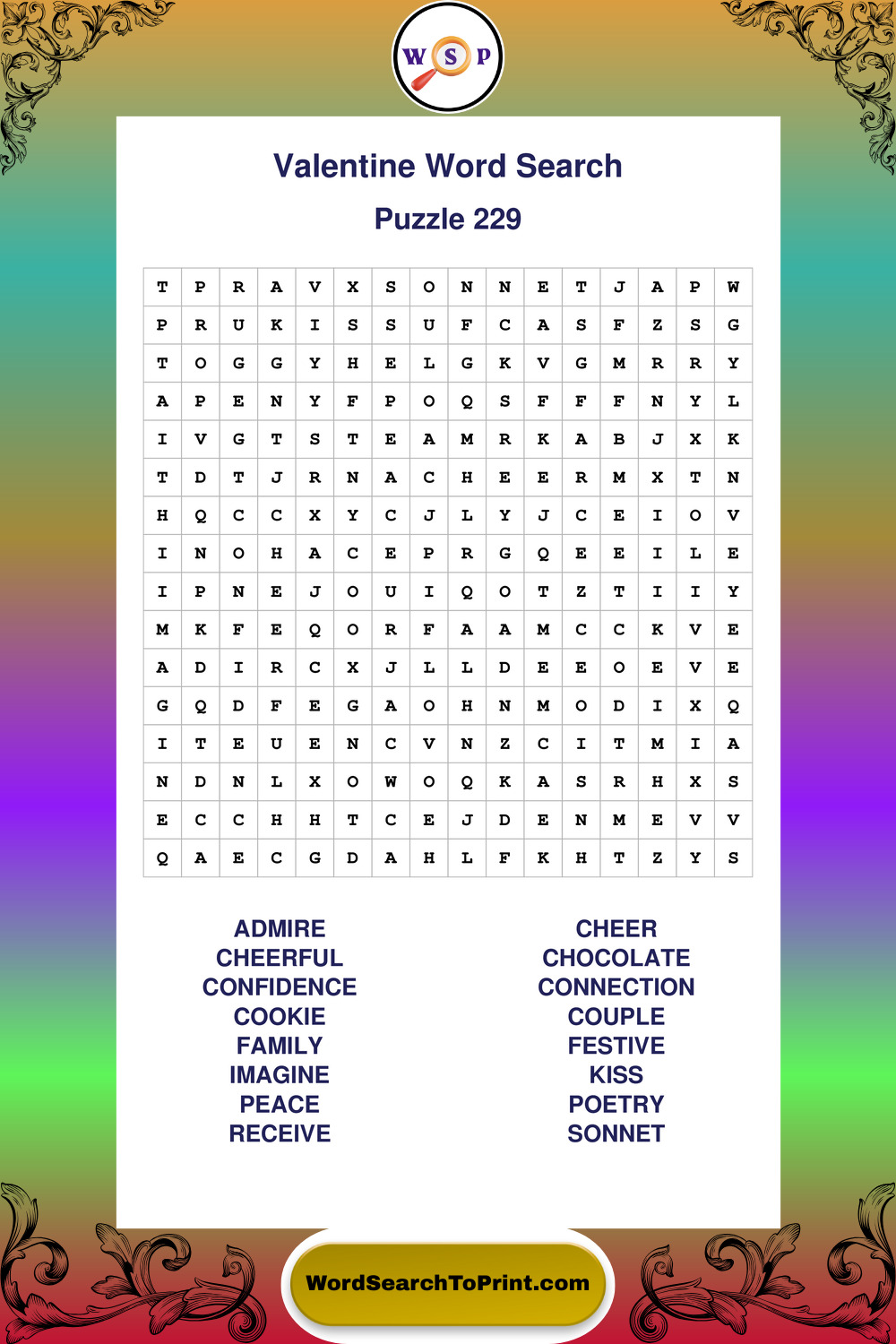 W S P

Valentine Word Search

Puzzle 229

| T | P | R | A | V | X | S | O | N | N | E | T | J | A | P | W |
|---|---|---|---|---|---|---|---|---|---|---|---|---|---|---|---|
| P | R | U | K | I | S | S | U | F | C | A | S | F | Z | S | G |
| T | O | G | G | Y | H | E | L | G | K | V | G | M | R | R | Y |
| A | P | E | N | Y | F | P | O | Q | S | F | F | F | N | Y | L |
| I | V | G | T | S | T | E | A | M | R | K | A | B | J | X | K |
| T | D | T | J | R | N | A | C | H | E | E | R | M | X | T | N |
| H | Q | C | C | X | Y | C | J | L | Y | J | C | E | I | O | V |
| I | N | O | H | A | C | E | P | R | G | Q | E | E | I | L | E |
| I | P | N | E | J | O | U | I | Q | O | T | Z | T | I | I | Y |
| M | K | F | E | Q | O | R | F | A | A | M | C | C | K | V | E |
| A | D | I | R | C | X | J | L | L | D | E | E | O | E | V | E |
| G | Q | D | F | E | G | A | O | H | N | M | O | D | I | X | Q |
| I | T | E | U | E | N | C | V | N | Z | C | I | T | M | I | A |
| N | D | N | L | X | O | W | O | Q | K | A | S | R | H | X | S |
| E | C | C | H | H | T | C | E | J | D | E | N | M | E | V | V |
| Q | A | E | C | G | D | A | H | L | F | K | H | T | Z | Y | S |

ADMIRE
CHEERFUL
CONFIDENCE
COOKIE
FAMILY
IMAGINE
PEACE
RECEIVE

CHEER
CHOCOLATE
CONNECTION
COUPLE
FESTIVE
KISS
POETRY
SONNET

WordSearchToPrint.com